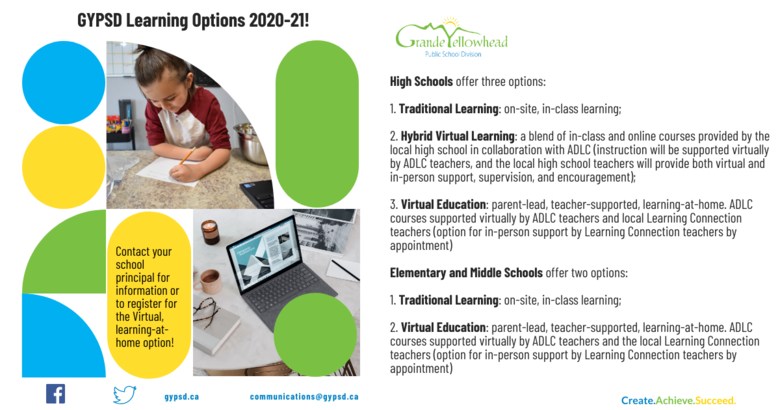 GYPSD Learning Options 2020-21!

Contact your school principal for information or to register for the Virtual, learning-at-home option!

gypsd.ca

communications@gypsd.ca

Grande Yellowhead
Public School Division

High Schools offer three options:

1. Traditional Learning: on-site, in-class learning;

2. Hybrid Virtual Learning: a blend of in-class and online courses provided by the local high school in collaboration with ADLC (instruction will be supported virtually by ADLC teachers, and the local high school teachers will provide both virtual and in-person support, supervision, and encouragement);

3. Virtual Education: parent-lead, teacher-supported, learning-at-home. ADLC courses supported virtually by ADLC teachers and local Learning Connection teachers (option for in-person support by Learning Connection teachers by appointment)

Elementary and Middle Schools offer two options:

1. Traditional Learning: on-site, in-class learning;

2. Virtual Education: parent-lead, teacher-supported, learning-at-home. ADLC courses supported virtually by ADLC teachers and the local Learning Connection teachers (option for in-person support by Learning Connection teachers by appointment)

Create.Achieve.Succeed.